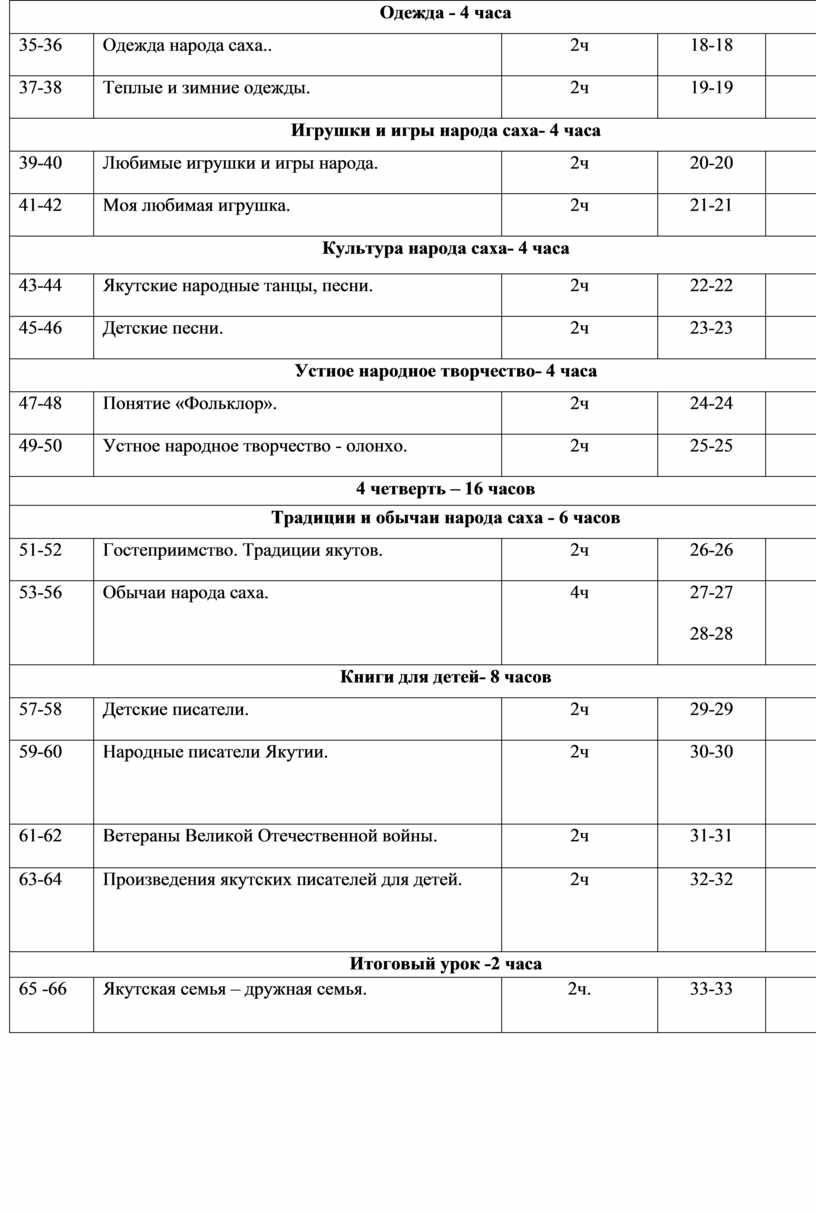 | Одежда - 4 часа | | | | |
|---|---|---|---|---|
| 35-36 | Одежда народа саха.. | 2ч | 18-18 | |
| 37-38 | Теплые и зимние одежды. | 2ч | 19-19 | |
| Игрушки и игры народа саха- 4 часа | | | | |
| 39-40 | Любимые игрушки и игры народа. | 2ч | 20-20 | |
| 41-42 | Моя любимая игрушка. | 2ч | 21-21 | |
| Культура народа саха- 4 часа | | | | |
| 43-44 | Якутские народные танцы, песни. | 2ч | 22-22 | |
| 45-46 | Детские песни. | 2ч | 23-23 | |
| Устное народное творчество- 4 часа | | | | |
| 47-48 | Понятие «Фольклор». | 2ч | 24-24 | |
| 49-50 | Устное народное творчество - олонхо. | 2ч | 25-25 | |
| 4 четверть – 16 часов | | | | |
| Традиции и обычаи народа саха - 6 часов | | | | |
| 51-52 | Гостеприимство. Традиции якутов. | 2ч | 26-26 | |
| 53-56 | Обычаи народа саха. | 4ч | 27-27 28-28 | |
| Книги для детей- 8 часов | | | | |
| 57-58 | Детские писатели. | 2ч | 29-29 | |
| 59-60 | Народные писатели Якутии. | 2ч | 30-30 | |
| 61-62 | Ветераны Великой Отечественной войны. | 2ч | 31-31 | |
| 63-64 | Произведения якутских писателей для детей. | 2ч | 32-32 | |
| Итоговый урок -2 часа | | | | |
| 65 -66 | Якутская семья – дружная семья. | 2ч. | 33-33 | |